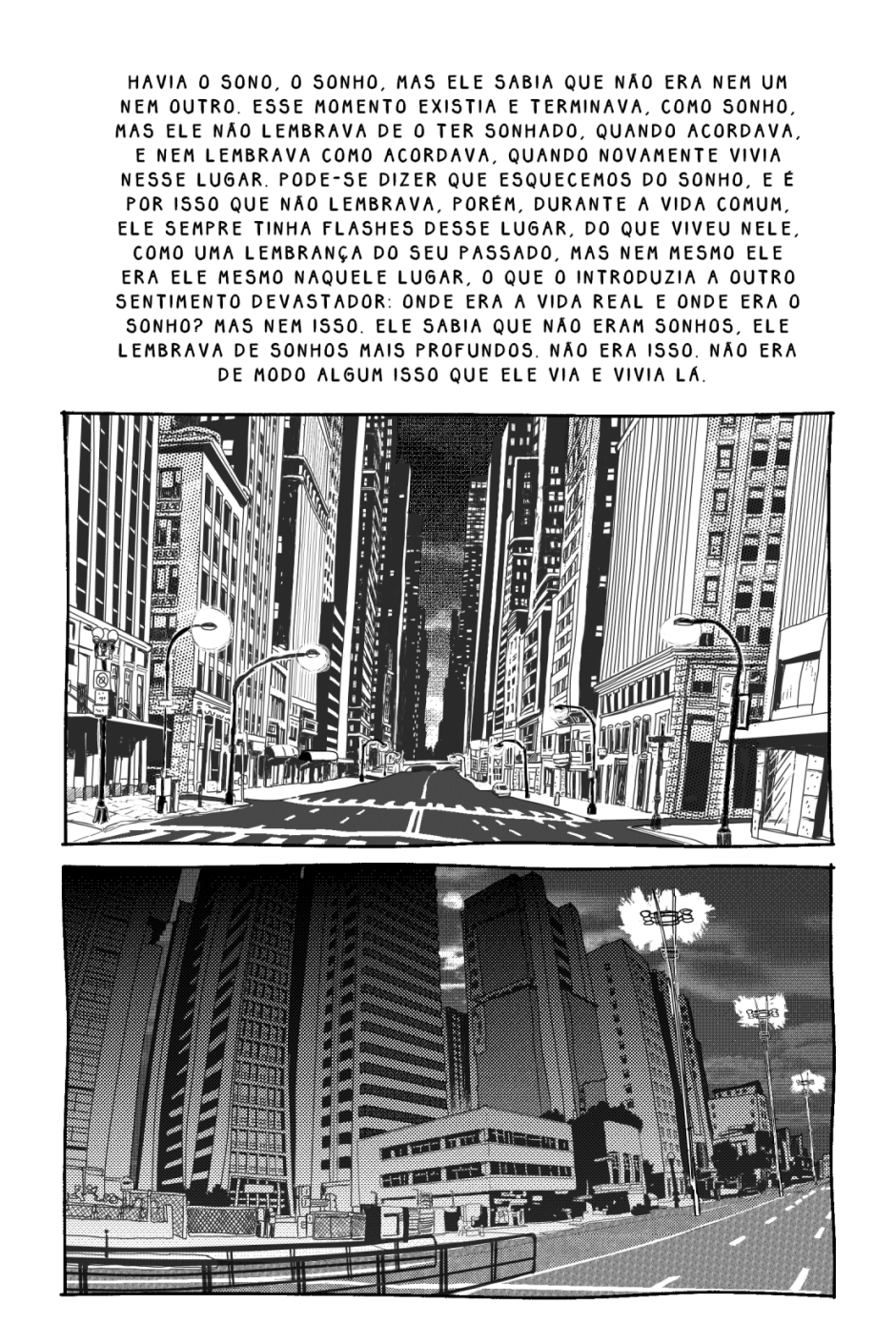 HAVIA O SONO, O SONHO, MAS ELE SABIA QUE NÃO ERA NEM UM NEM OUTRO. ESSE MOMENTO EXISTIA E TERMINAVA, COMO SONHO, MAS ELE NÃO LEMBRAVA DE O TER SONHADO, QUANDO ACORDAVA, E NEM LEMBRAVA COMO ACORDAVA, QUANDO NOVAMENTE VIVIA NESSE LUGAR. PODE-SE DIZER QUE ESQUECEMOS DO SONHO, E É POR ISSO QUE NÃO LEMBRAVA, PORÉM, DURANTE A VIDA COMUM, ELE SEMPRE TINHA FLASHES DESSE LUGAR, DO QUE VIVEU NELE, COMO UMA LEMBRANÇA DO SEU PASSADO, MAS NEM MESMO ELE ERA ELE MESMO NAQUELE LUGAR, O QUE O INTRODUZIA A OUTRO SENTIMENTO DEVASTADOR: ONDE ERA A VIDA REAL E ONDE ERA O SONHO? MAS NEM ISSO. ELE SABIA QUE NÃO ERAM SONHOS, ELE LEMBRAVA DE SONHOS MAIS PROFUNDOS. NÃO ERA ISSO. NÃO ERA DE MODO ALGUM ISSO QUE ELE VIA E VIVIA LÁ.